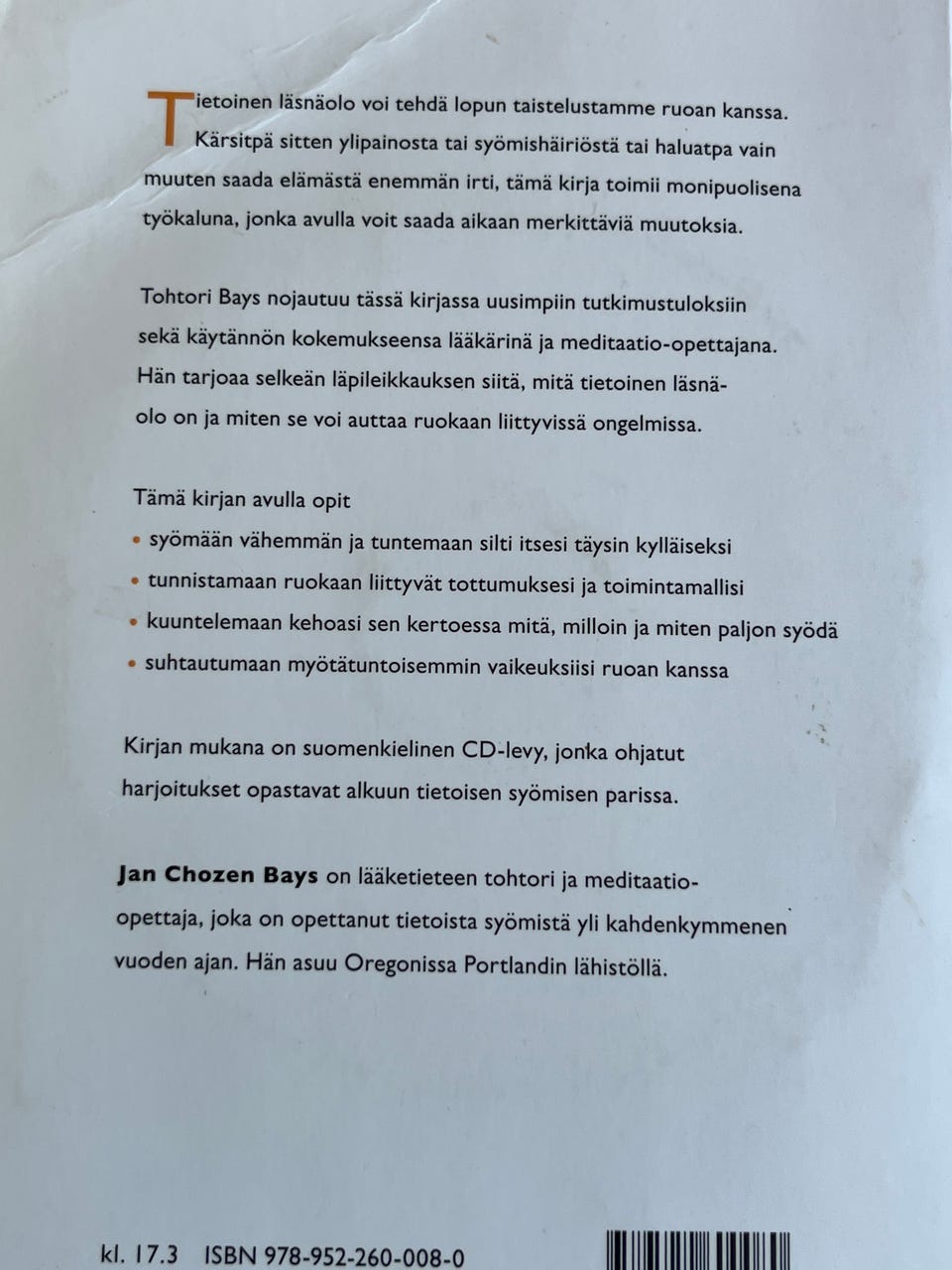 Tietoinen läsnäolo voi tehdä lopun taistelustamme ruoan kanssa. Kärsitpä sitten ylipainosta tai syömishäiriöstä tai haluatpa vain muuten saada elämästä enemmän irti, tämä kirja toimii monipuolisena työkaluna, jonka avulla voit saada aikaan merkittäviä muutoksia.

Tohtori Bays nojautuu tässä kirjassa uusimpiin tutkimustuloksiin sekä käytännön kokemukseensa lääkärinä ja meditaatio-opettajana. Hän tarjoaa selkeän läpileikkauksen siitä, mitä tietoinen läsnäolo on ja miten se voi auttaa ruokaan liittyvissä ongelmissa.

Tämä kirjan avulla opit
• syömään vähemmän ja tuntemaan silti itsesi täysin kylläiseksi
• tunnistamaan ruokaan liittyvät tottumuksesi ja toimintamallisi
• kuuntelemaan kehoasi sen kertoessa mitä, milloin ja miten paljon syödä
• suhtautumaan myötätuntoisemmin vaikeuksiisi ruoan kanssa

Kirjan mukana on suomenkielinen CD-levy, jonka ohjatut harjoitukset opastavat alkuun tietoisen syömisen parissa.

Jan Chozen Bays on lääketieteen tohtori ja meditaatio-opettaja, joka on opettanut tietoista syömistä yli kahdenkymmenen vuoden ajan. Hän asuu Oregonissa Portlandin lähistöllä.

kl. 17.3 ISBN 978-952-260-008-0